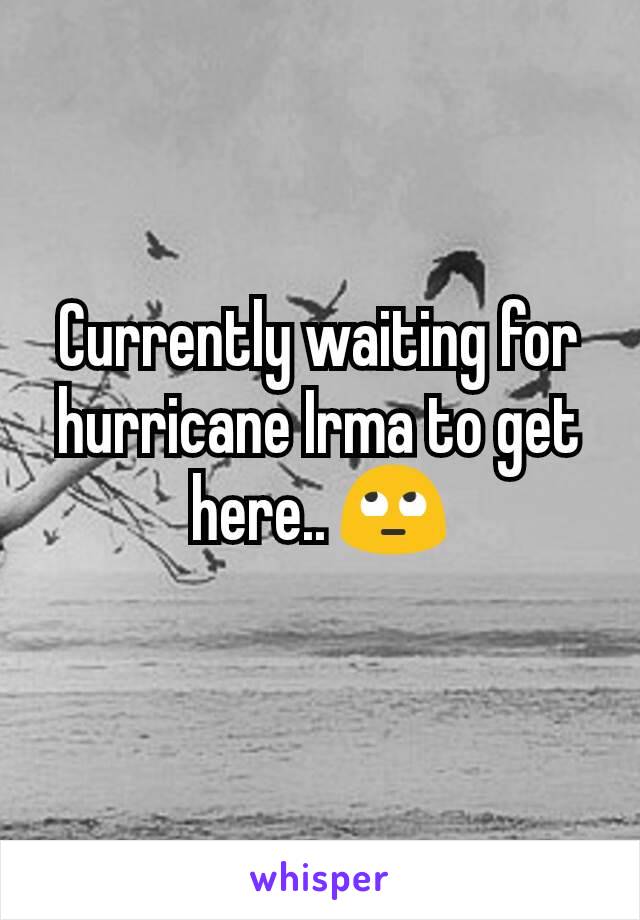 Currently waiting for hurricane Irma to get here.. 🙄

whisper